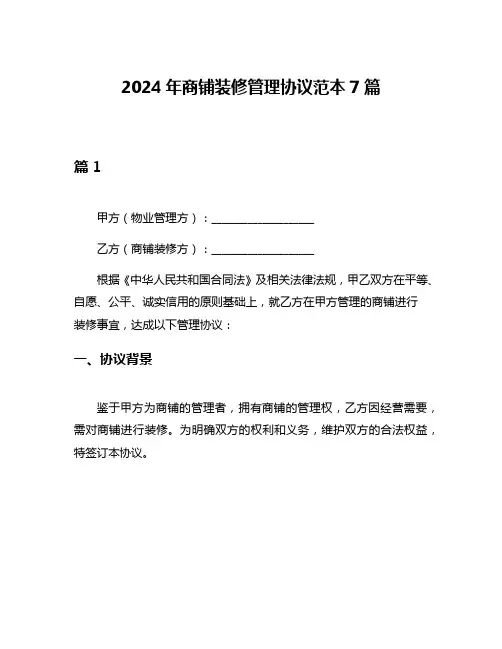 2024 年商铺装修管理协议范本 7 篇

篇 1

甲方（物业管理方）：__________________

乙方（商铺装修方）：__________________

根据《中华人民共和国合同法》及相关法律法规，甲乙双方在平等、自愿、公平、诚实信用的原则基础上，就乙方在甲方管理的商铺进行装修事宜，达成以下管理协议：

一、协议背景

鉴于甲方为商铺的管理者，拥有商铺的管理权，乙方因经营需要，需对商铺进行装修。为明确双方的权利和义务，维护双方的合法权益，特签订本协议。